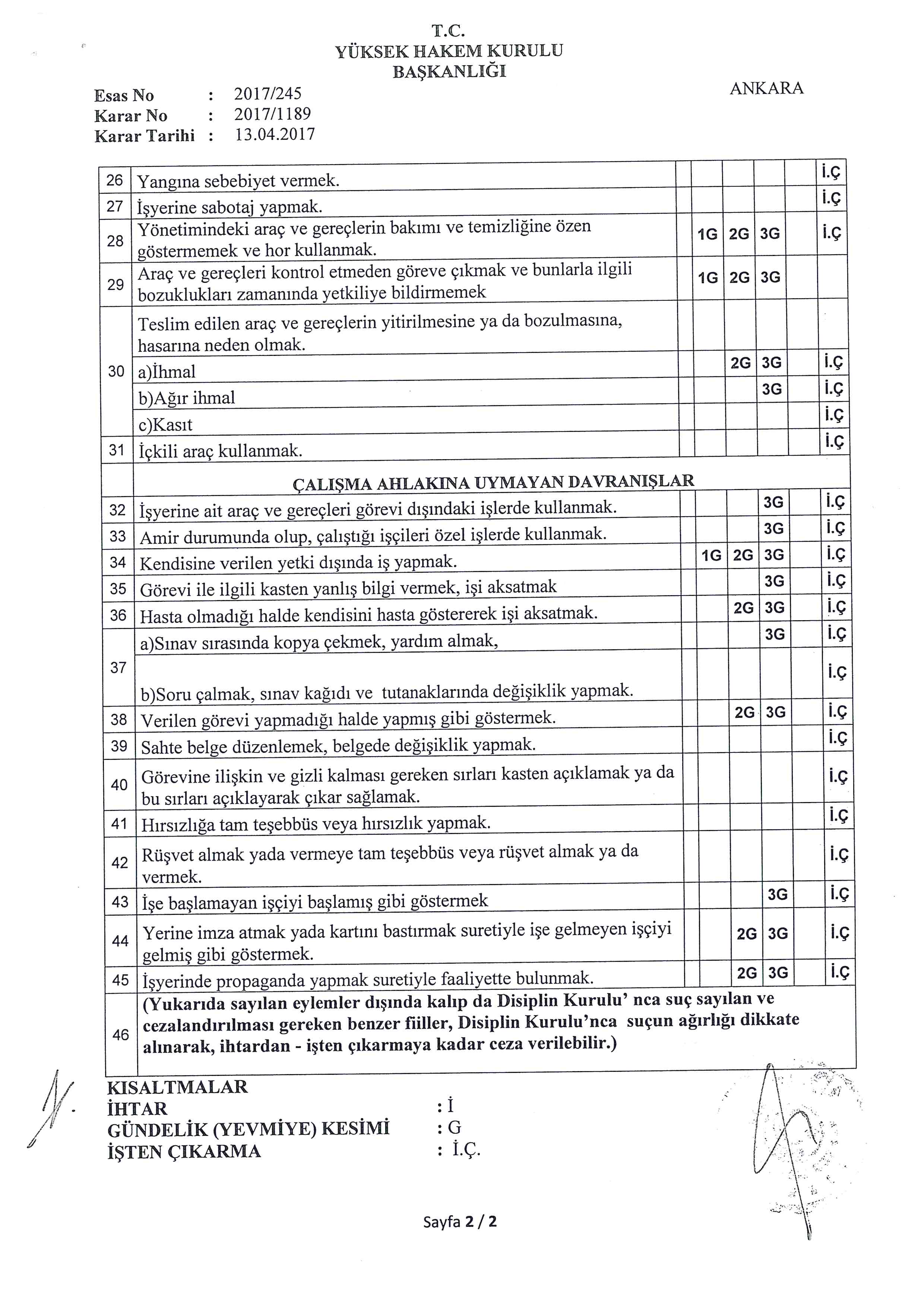 T.C.
YÜKSEK HAKEM KURULU
BAŞKANLIĞI

ANKARA

Esas No : 2017/245
Karar No : 2017/1189
Karar Tarihi : 13.04.2017

| | | | | | | | |
|---|---|---|---|---|---|---|---|
| 26 | Yangına sebebiyet vermek. | | | | | | İ.Ç |
| 27 | İşyerine sabotaj yapmak. | | | | | | İ.Ç |
| 28 | Yönetimindeki araç ve gereçlerin bakımı ve temizliğine özen göstermemek ve hor kullanmak. | | 1G | 2G | 3G | | İ.Ç |
| 29 | Araç ve gereçleri kontrol etmeden göreve çıkmak ve bunlarla ilgili bozuklukları zamanında yetkiliye bildirmemek | | 1G | 2G | 3G | | |
| 30 | Teslim edilen araç ve gereçlerin yitirilmesine ya da bozulmasına, hasarına neden olmak. | | | | | | |
| | a)İhmal | | | 2G | 3G | | İ.Ç |
| | b)Ağır ihmal | | | | 3G | | İ.Ç |
| | c)Kasıt | | | | | | İ.Ç |
| 31 | İçkili araç kullanmak. | | | | | | İ.Ç |
| | ÇALIŞMA AHLAKINA UYMAYAN DAVRANIŞLAR | | | | | | |
| 32 | İşyerine ait araç ve gereçleri görevi dışındaki işlerde kullanmak. | | | | 3G | | İ.Ç |
| 33 | Amir durumunda olup, çalıştığı işçileri özel işlerde kullanmak. | | | | 3G | | İ.Ç |
| 34 | Kendisine verilen yetki dışında iş yapmak. | | 1G | 2G | 3G | | İ.Ç |
| 35 | Görevi ile ilgili kasten yanlış bilgi vermek, işi aksatmak | | | | 3G | | İ.Ç |
| 36 | Hasta olmadığı halde kendisini hasta göstererek işi aksatmak. | | | 2G | 3G | | İ.Ç |
| 37 | a)Sınav sırasında kopya çekmek, yardım almak, | | | | 3G | | İ.Ç |
| | b)Soru çalmak, sınav kağıdı ve tutanaklarında değişiklik yapmak. | | | | | | İ.Ç |
| 38 | Verilen görevi yapmadığı halde yapmış gibi göstermek. | | | 2G | 3G | | İ.Ç |
| 39 | Sahte belge düzenlemek, belgede değişiklik yapmak. | | | | | | İ.Ç |
| 40 | Görevine ilişkin ve gizli kalması gereken sırları kasten açıklamak ya da bu sırları açıklayarak çıkar sağlamak. | | | | | | İ.Ç |
| 41 | Hırsızlığa tam teşebbüs veya hırsızlık yapmak. | | | | | | İ.Ç |
| 42 | Rüşvet almak yada vermeye tam teşebbüs veya rüşvet almak ya da vermek. | | | | | | İ.Ç |
| 43 | İşe başlamayan işçiyi başlamış gibi göstermek | | | | 3G | | İ.Ç |
| 44 | Yerine imza atmak yada kartını bastırmak suretiyle işe gelmeyen işçiyi gelmiş gibi göstermek. | | | 2G | 3G | | İ.Ç |
| 45 | İşyerinde propaganda yapmak suretiyle faaliyette bulunmak. | | | 2G | 3G | | İ.Ç |
| 46 | (Yukarıda sayılan eylemler dışında kalıp da Disiplin Kurulu' nca suç sayılan ve cezalandırılması gereken benzer fiiller, Disiplin Kurulu'nca suçun ağırlığı dikkate alınarak, ihtardan - işten çıkarmaya kadar ceza verilebilir.) | | | | | | |

KISALTMALAR
İHTAR : İ
GÜNDELİK (YEVMİYE) KESİMİ : G
İŞTEN ÇIKARMA : İ.Ç.

Sayfa 2 / 2